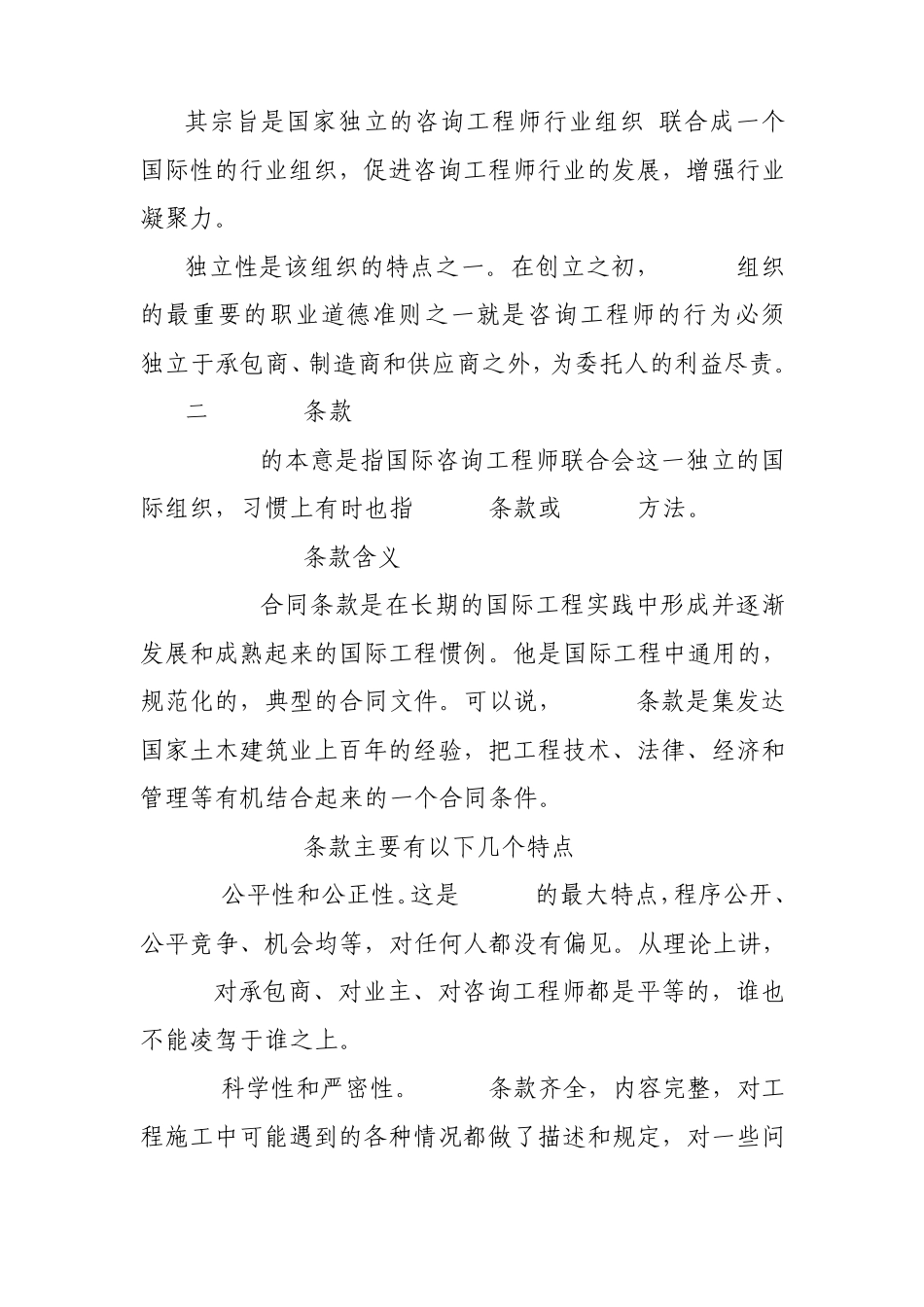 其宗旨是国家独立的咨询工程师行业组织 联合成一个国际性的行业组织，促进咨询工程师行业的发展，增强行业凝聚力。

独立性是该组织的特点之一。在创立之初， 组织的最重要的职业道德准则之一就是咨询工程师的行为必须独立于承包商、制造商和供应商之外，为委托人的利益尽责。

二 条款

的本意是指国际咨询工程师联合会这一独立的国际组织，习惯上有时也指 条款或 方法。

条款含义

合同条款是在长期的国际工程实践中形成并逐渐发展和成熟起来的国际工程惯例。他是国际工程中通用的，规范化的，典型的合同文件。可以说， 条款是集发达国家土木建筑业上百年的经验，把工程技术、法律、经济和管理等有机结合起来的一个合同条件。

条款主要有以下几个特点

公平性和公正性。这是 的最大特点，程序公开、公平竞争、机会均等，对任何人都没有偏见。从理论上讲， 对承包商、对业主、对咨询工程师都是平等的，谁也不能凌驾于谁之上。

科学性和严密性。 条款齐全，内容完整，对工程施工中可能遇到的各种情况都做了描述和规定，对一些问